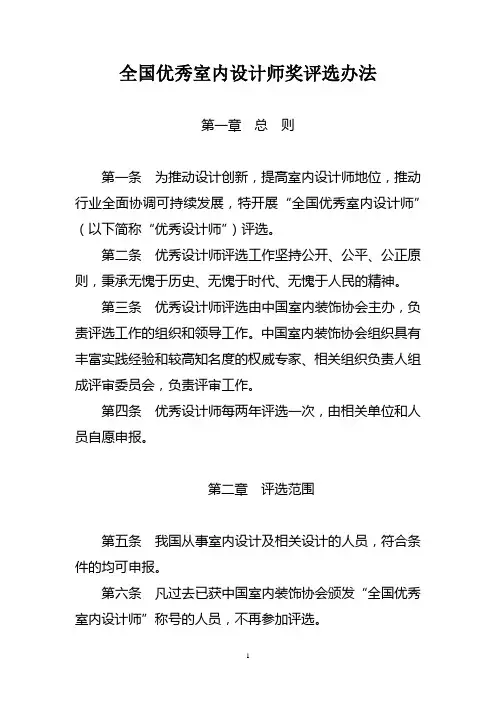 全国优秀室内设计师奖评选办法

第一章　总　则

第一条　为推动设计创新，提高室内设计师地位，推动行业全面协调可持续发展，特开展“全国优秀室内设计师”（以下简称“优秀设计师”）评选。

第二条　优秀设计师评选工作坚持公开、公平、公正原则，秉承无愧于历史、无愧于时代、无愧于人民的精神。

第三条　优秀设计师评选由中国室内装饰协会主办，负责评选工作的组织和领导工作。中国室内装饰协会组织具有丰富实践经验和较高知名度的权威专家、相关组织负责人组成评审委员会，负责评审工作。

第四条　优秀设计师每两年评选一次，由相关单位和人员自愿申报。

第二章　评选范围

第五条　我国从事室内设计及相关设计的人员，符合条件的均可申报。

第六条　凡过去已获中国室内装饰协会颁发“全国优秀室内设计师”称号的人员，不再参加评选。

1